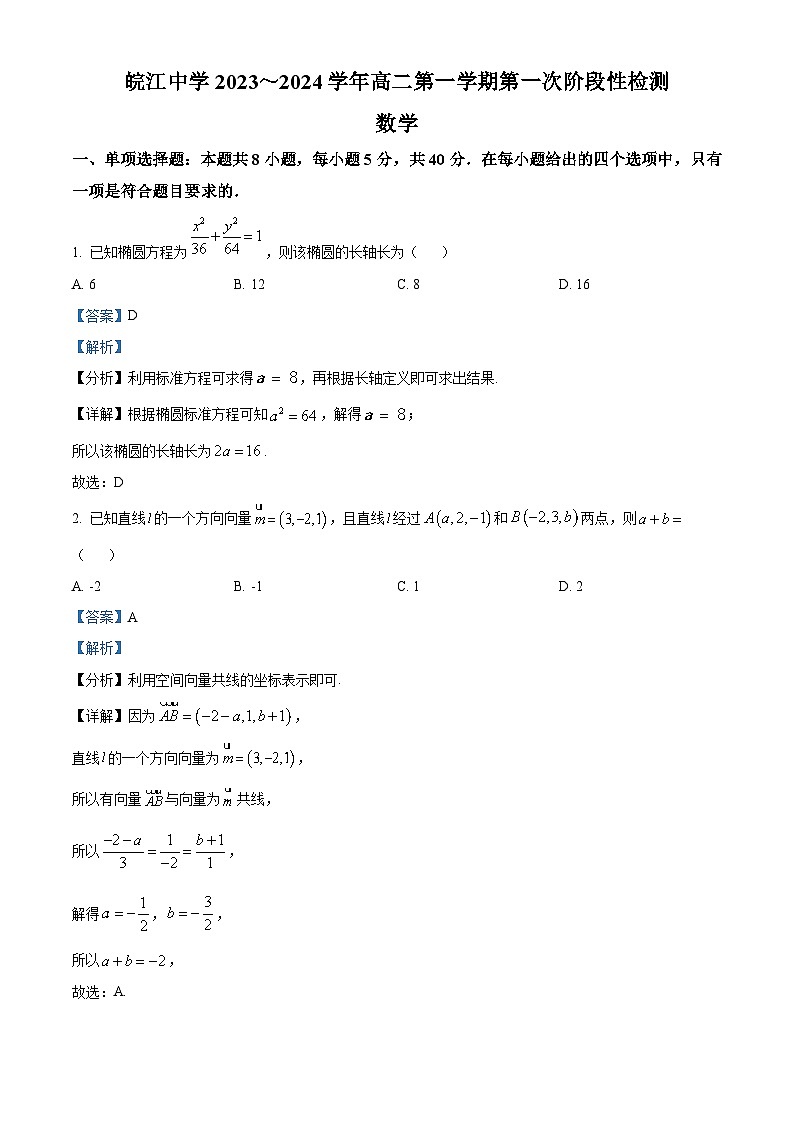 皖江中学 2023~2024 学年高二第一学期第一次阶段性检测

数学

一、单项选择题：本题共 8 小题，每小题 5 分，共 40 分．在每小题给出的四个选项中，只有一项是符合题目要求的．

1. 已知椭圆方程为 $\frac{x^2}{36}+\frac{y^2}{64}=1$，则该椭圆的长轴长为（　）

A. 6　　B. 12　　C. 8　　D. 16

【答案】D

【解析】

【分析】利用标准方程可求得 $a=8$，再根据长轴定义即可求出结果．

【详解】根据椭圆标准方程可知 $a^2=64$，解得 $a=8$；

所以该椭圆的长轴长为 $2a=16$．

故选：D

2. 已知直线 $l$ 的一个方向向量 $\vec{m}=(3,-2,1)$，且直线 $l$ 经过 $A(a,2,-1)$ 和 $B(-2,3,b)$ 两点，则 $a+b=$（　）

A. -2　　B. -1　　C. 1　　D. 2

【答案】A

【解析】

【分析】利用空间向量共线的坐标表示即可．

【详解】因为 $\overrightarrow{AB}=(-2-a,1,b+1)$，

直线 $l$ 的一个方向向量为 $\vec{m}=(3,-2,1)$，

所以有向量 $\overrightarrow{AB}$ 与向量为 $\vec{m}$ 共线，

所以 $\frac{-2-a}{3}=\frac{1}{-2}=\frac{b+1}{1}$，

解得 $a=-\frac{1}{2}$，$b=-\frac{3}{2}$，

所以 $a+b=-2$，

故选：A.